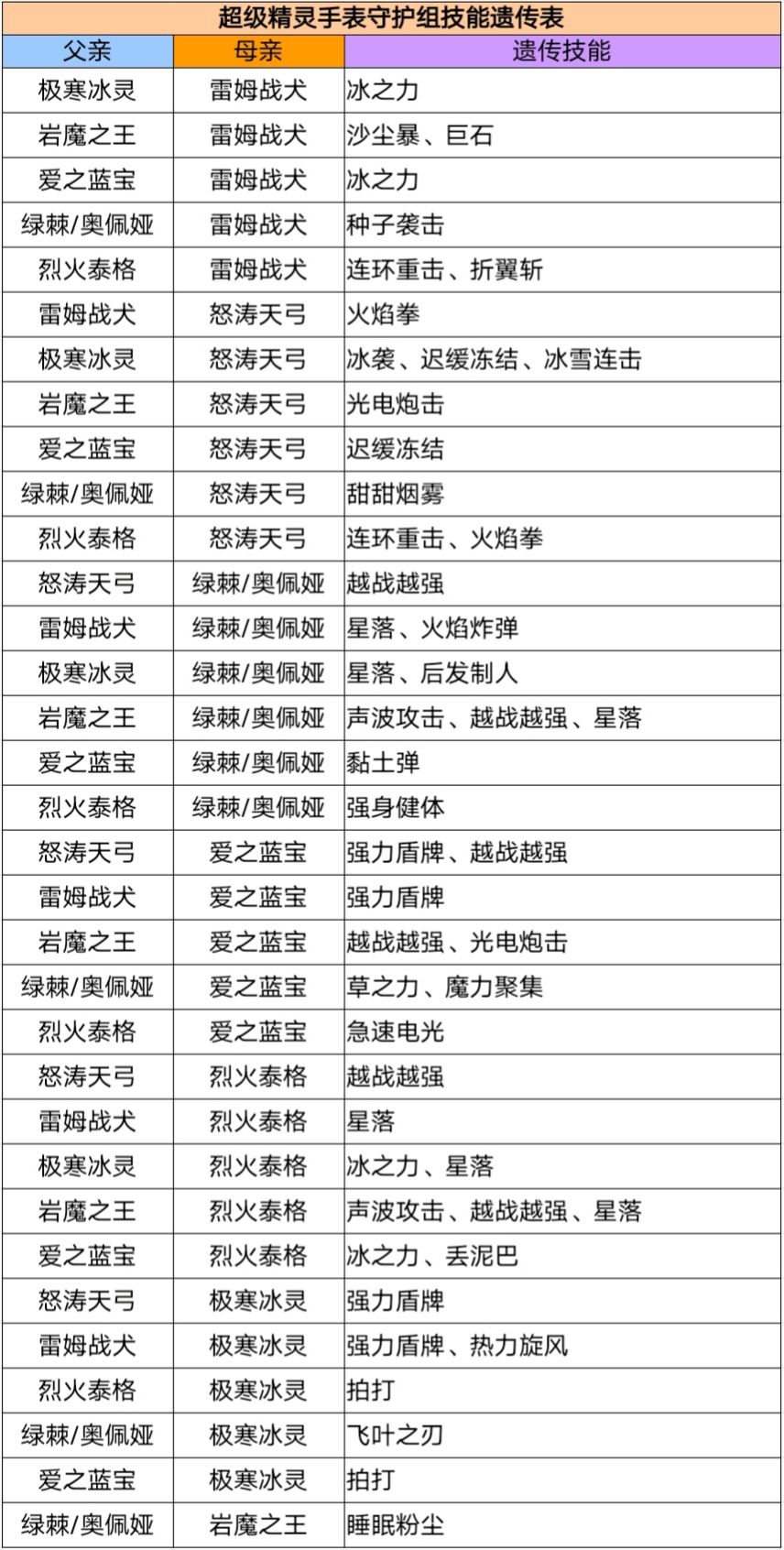 超级精灵手表守护组技能遗传表

| 父亲 | 母亲 | 遗传技能 |
|---|---|---|
| 极寒冰灵 | 雷姆战犬 | 冰之力 |
| 岩魔之王 | 雷姆战犬 | 沙尘暴、巨石 |
| 爱之蓝宝 | 雷姆战犬 | 冰之力 |
| 绿棘/奥佩娅 | 雷姆战犬 | 种子袭击 |
| 烈火泰格 | 雷姆战犬 | 连环重击、折翼斩 |
| 雷姆战犬 | 怒涛天弓 | 火焰拳 |
| 极寒冰灵 | 怒涛天弓 | 冰袭、迟缓冻结、冰雪连击 |
| 岩魔之王 | 怒涛天弓 | 光电炮击 |
| 爱之蓝宝 | 怒涛天弓 | 迟缓冻结 |
| 绿棘/奥佩娅 | 怒涛天弓 | 甜甜烟雾 |
| 烈火泰格 | 怒涛天弓 | 连环重击、火焰拳 |
| 怒涛天弓 | 绿棘/奥佩娅 | 越战越强 |
| 雷姆战犬 | 绿棘/奥佩娅 | 星落、火焰炸弹 |
| 极寒冰灵 | 绿棘/奥佩娅 | 星落、后发制人 |
| 岩魔之王 | 绿棘/奥佩娅 | 声波攻击、越战越强、星落 |
| 爱之蓝宝 | 绿棘/奥佩娅 | 黏土弹 |
| 烈火泰格 | 绿棘/奥佩娅 | 强身健体 |
| 怒涛天弓 | 爱之蓝宝 | 强力盾牌、越战越强 |
| 雷姆战犬 | 爱之蓝宝 | 强力盾牌 |
| 岩魔之王 | 爱之蓝宝 | 越战越强、光电炮击 |
| 绿棘/奥佩娅 | 爱之蓝宝 | 草之力、魔力聚集 |
| 烈火泰格 | 爱之蓝宝 | 急速电光 |
| 怒涛天弓 | 烈火泰格 | 越战越强 |
| 雷姆战犬 | 烈火泰格 | 星落 |
| 极寒冰灵 | 烈火泰格 | 冰之力、星落 |
| 岩魔之王 | 烈火泰格 | 声波攻击、越战越强、星落 |
| 爱之蓝宝 | 烈火泰格 | 冰之力、丢泥巴 |
| 怒涛天弓 | 极寒冰灵 | 强力盾牌 |
| 雷姆战犬 | 极寒冰灵 | 强力盾牌、热力旋风 |
| 烈火泰格 | 极寒冰灵 | 拍打 |
| 绿棘/奥佩娅 | 极寒冰灵 | 飞叶之刃 |
| 爱之蓝宝 | 极寒冰灵 | 拍打 |
| 绿棘/奥佩娅 | 岩魔之王 | 睡眠粉尘 |